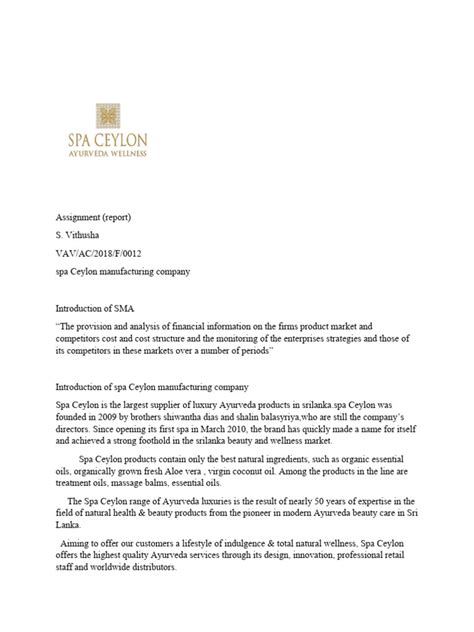 SPA CEYLON
AYURVEDA WELLNESS

Assignment (report)

S. Vithusha

VAV/AC/2018/F/0012

spa Ceylon manufacturing company

Introduction of SMA

"The provision and analysis of financial information on the firms product market and competitors cost and cost structure and the monitoring of the enterprises strategies and those of its competitors in these markets over a number of periods"

Introduction of spa Ceylon manufacturing company

Spa Ceylon is the largest supplier of luxury Ayurveda products in srilanka.spa Ceylon was founded in 2009 by brothers shiwantha dias and shalin balasyriya,who are still the company's directors. Since opening its first spa in March 2010, the brand has quickly made a name for itself and achieved a strong foothold in the srilanka beauty and wellness market.

Spa Ceylon products contain only the best natural ingredients, such as organic essential oils, organically grown fresh Aloe vera , virgin coconut oil. Among the products in the line are treatment oils, massage balms, essential oils.

The Spa Ceylon range of Ayurveda luxuries is the result of nearly 50 years of expertise in the field of natural health & beauty products from the pioneer in modern Ayurveda beauty care in Sri Lanka.

Aiming to offer our customers a lifestyle of indulgence & total natural wellness, Spa Ceylon offers the highest quality Ayurveda services through its design, innovation, professional retail staff and worldwide distributors.